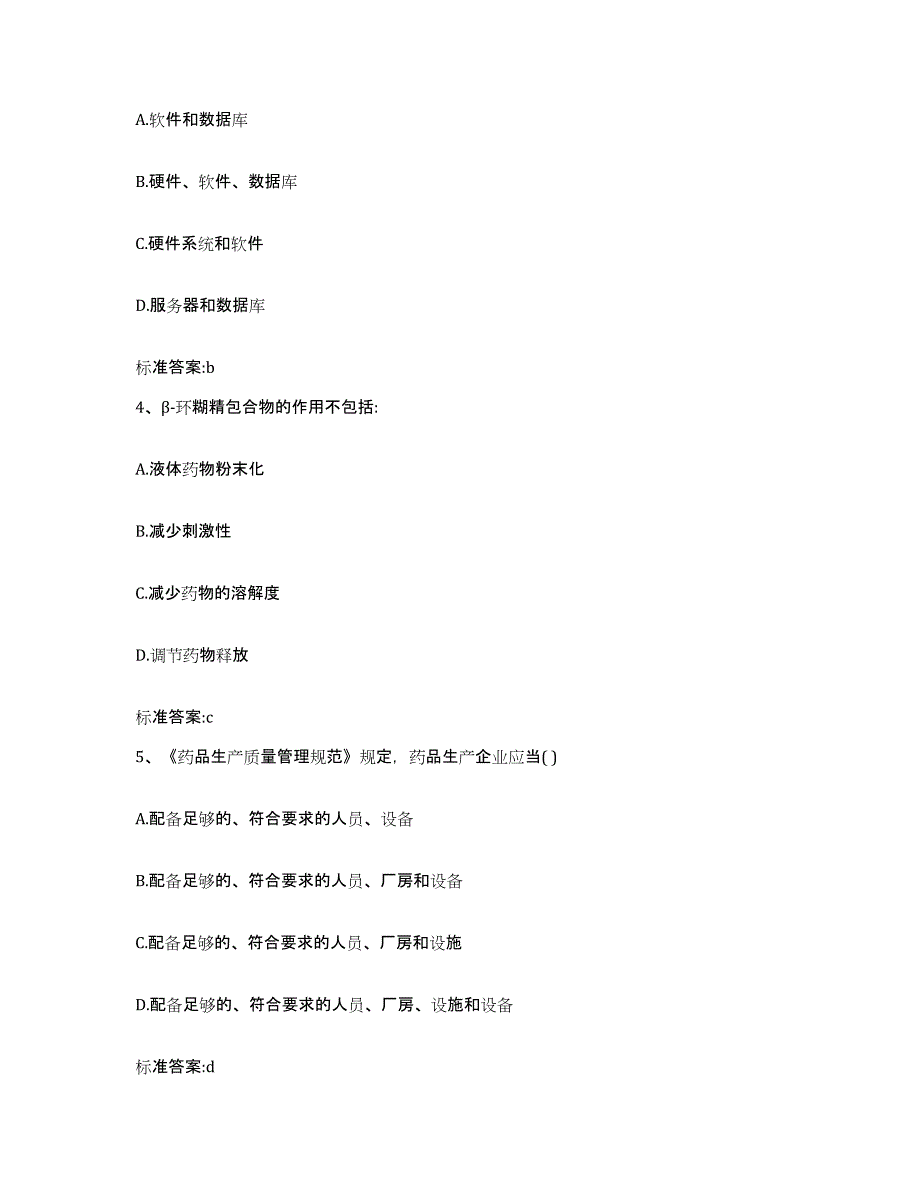 A.软件和数据库

B.硬件、软件、数据库

C.硬件系统和软件

D.服务器和数据库

标准答案:b

4、β-环糊精包合物的作用不包括:

A.液体药物粉末化

B.减少刺激性

C.减少药物的溶解度

D.调节药物释放

标准答案:c

5、《药品生产质量管理规范》规定，药品生产企业应当( )

A.配备足够的、符合要求的人员、设备

B.配备足够的、符合要求的人员、厂房和设备

C.配备足够的、符合要求的人员、厂房和设施

D.配备足够的、符合要求的人员、厂房、设施和设备

标准答案:d